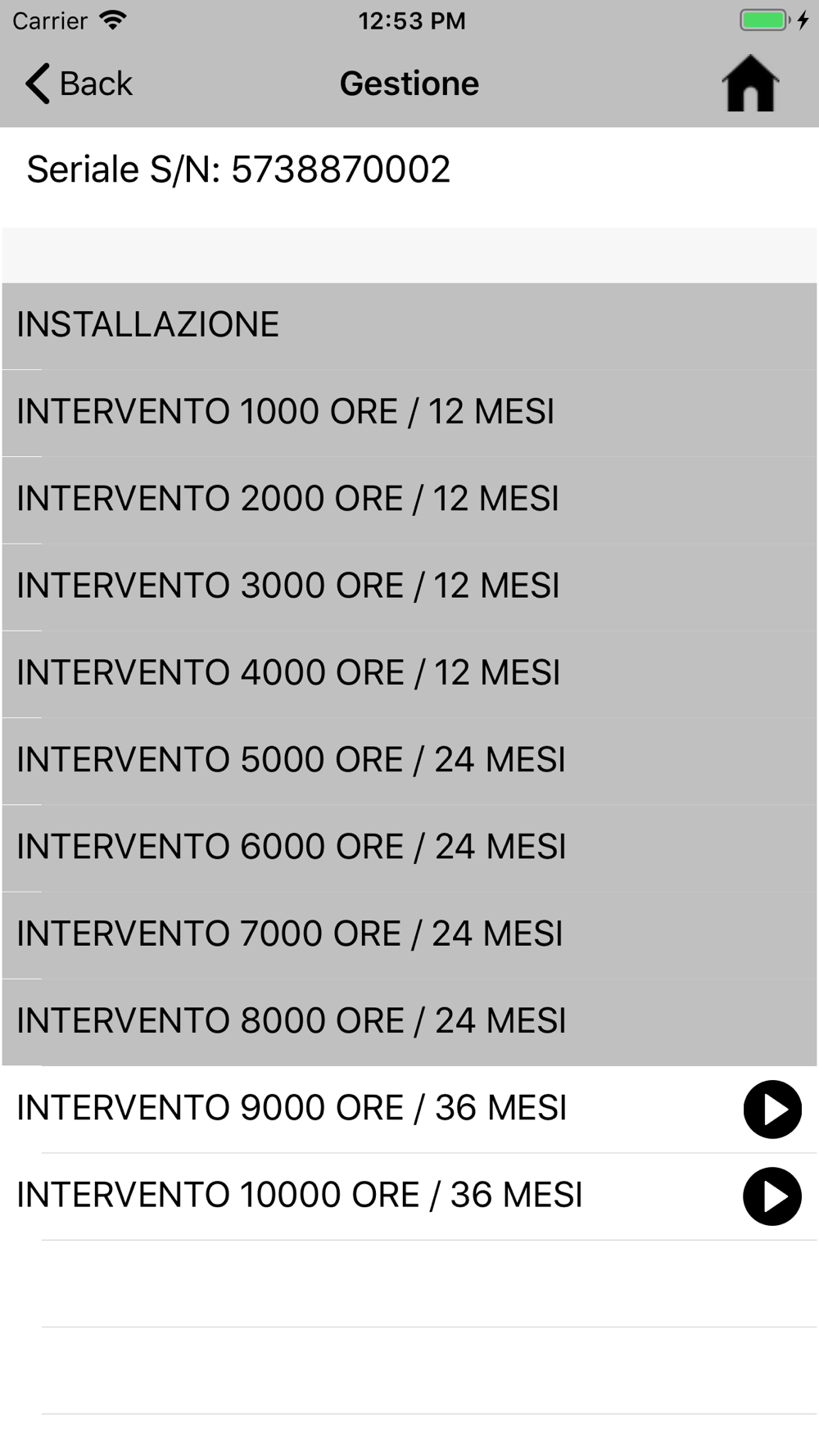 Carrier 12:53 PM

Back Gestione

Seriale S/N: 5738870002

INSTALLAZIONE

INTERVENTO 1000 ORE / 12 MESI

INTERVENTO 2000 ORE / 12 MESI

INTERVENTO 3000 ORE / 12 MESI

INTERVENTO 4000 ORE / 12 MESI

INTERVENTO 5000 ORE / 24 MESI

INTERVENTO 6000 ORE / 24 MESI

INTERVENTO 7000 ORE / 24 MESI

INTERVENTO 8000 ORE / 24 MESI

INTERVENTO 9000 ORE / 36 MESI

INTERVENTO 10000 ORE / 36 MESI